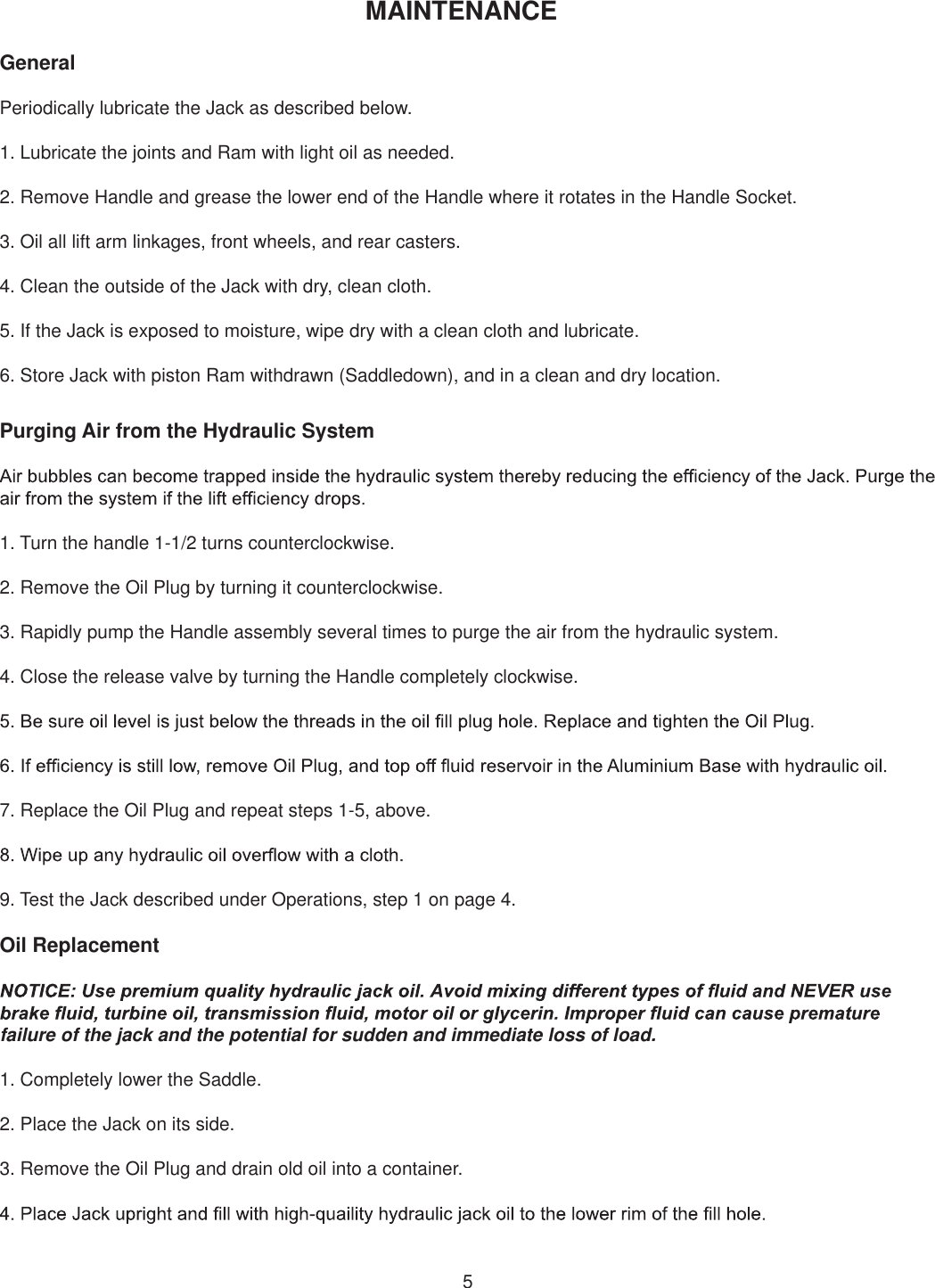 MAINTENANCE

General

Periodically lubricate the Jack as described below.

1. Lubricate the joints and Ram with light oil as needed.

2. Remove Handle and grease the lower end of the Handle where it rotates in the Handle Socket.

3. Oil all lift arm linkages, front wheels, and rear casters.

4. Clean the outside of the Jack with dry, clean cloth.

5. If the Jack is exposed to moisture, wipe dry with a clean cloth and lubricate.

6. Store Jack with piston Ram withdrawn (Saddledown), and in a clean and dry location.

Purging Air from the Hydraulic System

Air bubbles can become trapped inside the hydraulic system thereby reducing the efficiency of the Jack. Purge the air from the system if the lift efficiency drops.

1. Turn the handle 1-1/2 turns counterclockwise.

2. Remove the Oil Plug by turning it counterclockwise.

3. Rapidly pump the Handle assembly several times to purge the air from the hydraulic system.

4. Close the release valve by turning the Handle completely clockwise.

5. Be sure oil level is just below the threads in the oil fill plug hole. Replace and tighten the Oil Plug.

6. If efficiency is still low, remove Oil Plug, and top off fluid reservoir in the Aluminium Base with hydraulic oil.

7. Replace the Oil Plug and repeat steps 1-5, above.

8. Wipe up any hydraulic oil overflow with a cloth.

9. Test the Jack described under Operations, step 1 on page 4.

Oil Replacement

NOTICE: Use premium quality hydraulic jack oil. Avoid mixing different types of fluid and NEVER use brake fluid, turbine oil, transmission fluid, motor oil or glycerin. Improper fluid can cause premature failure of the jack and the potential for sudden and immediate loss of load.

1. Completely lower the Saddle.

2. Place the Jack on its side.

3. Remove the Oil Plug and drain old oil into a container.

4. Place Jack upright and fill with high-quaility hydraulic jack oil to the lower rim of the fill hole.

5